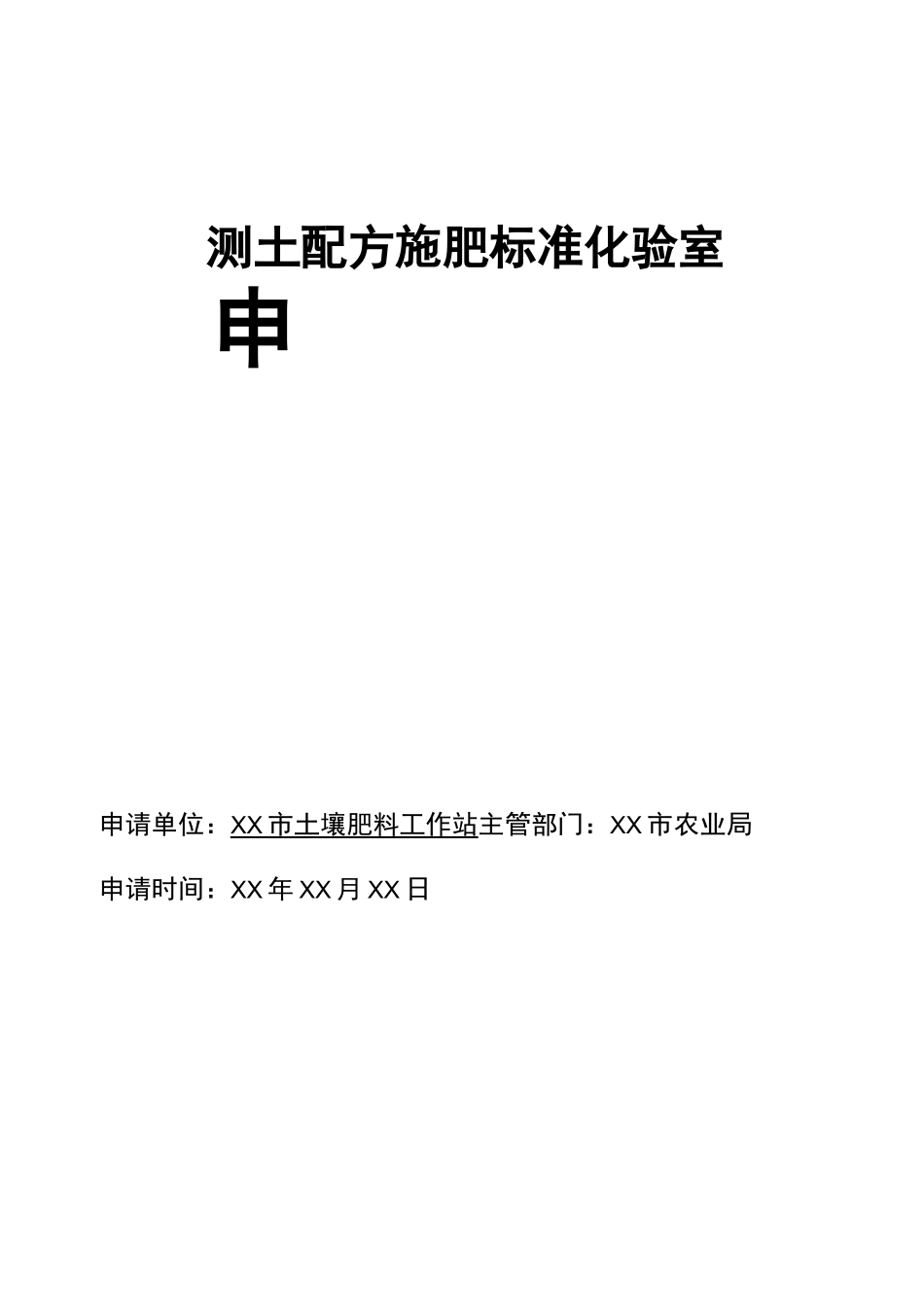 测土配方施肥标准化验室

申

申请单位：XX市土壤肥料工作站主管部门：XX市农业局

申请时间：XX年XX月XX日